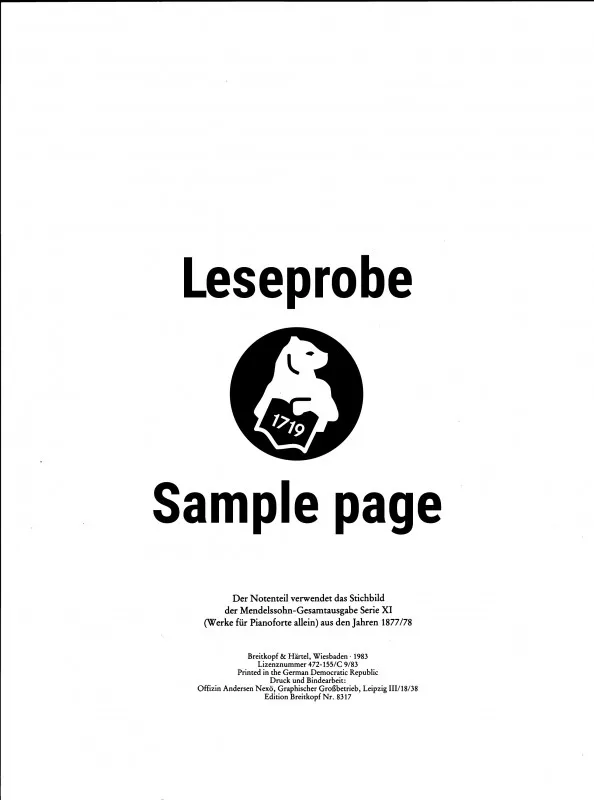 Leseprobe

1719

Sample page

Der Notenteil verwendet das Stichbild
der Mendelssohn-Gesamtausgabe Serie XI
(Werke für Pianoforte allein) aus den Jahren 1877/78

Breitkopf & Härtel, Wiesbaden · 1983
Lizenznummer 472-155/C 9/83
Printed in the German Democratic Republic
Druck und Bindearbeit:
Offizin Andersen Nexö, Graphischer Großbetrieb, Leipzig III/18/38
Edition Breitkopf Nr. 8317